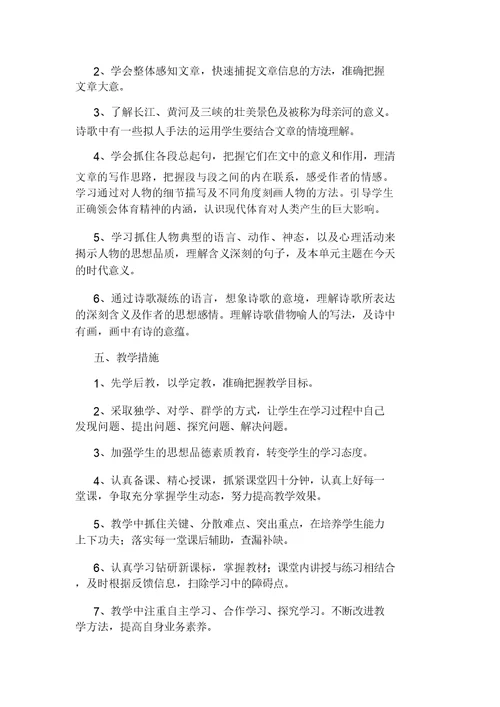 2、学会整体感知文章，快速捕捉文章信息的方法，准确把握文章大意。

3、了解长江、黄河及三峡的壮美景色及被称为母亲河的意义。诗歌中有一些拟人手法的运用学生要结合文章的情境理解。

4、学会抓住各段总起句，把握它们在文中的意义和作用，理清文章的写作思路，把握段与段之间的内在联系，感受作者的情感。学习通过对人物的细节描写及不同角度刻画人物的方法。引导学生正确领会体育精神的内涵，认识现代体育对人类产生的巨大影响。

5、学习抓住人物典型的语言、动作、神态，以及心理活动来揭示人物的思想品质，理解含义深刻的句子，及本单元主题在今天的时代意义。

6、通过诗歌凝练的语言，想象诗歌的意境，理解诗歌所表达的深刻含义及作者的思想感情。理解诗歌借物喻人的写法，及诗中有画，画中有诗的意蕴。

五、教学措施

1、先学后教，以学定教，准确把握教学目标。

2、采取独学、对学、群学的方式，让学生在学习过程中自己发现问题、提出问题、探究问题、解决问题。

3、加强学生的思想品德素质教育，转变学生的学习态度。

4、认真备课、精心授课，抓紧课堂四十分钟，认真上好每一堂课，争取充分掌握学生动态，努力提高教学效果。

5、教学中抓住关键、分散难点、突出重点，在培养学生能力上下功夫；落实每一堂课后辅助，查漏补缺。

6、认真学习钻研新课标，掌握教材；课堂内讲授与练习相结合，及时根据反馈信息，扫除学习中的障碍点。

7、教学中注重自主学习、合作学习、探究学习。不断改进教学方法，提高自身业务素养。